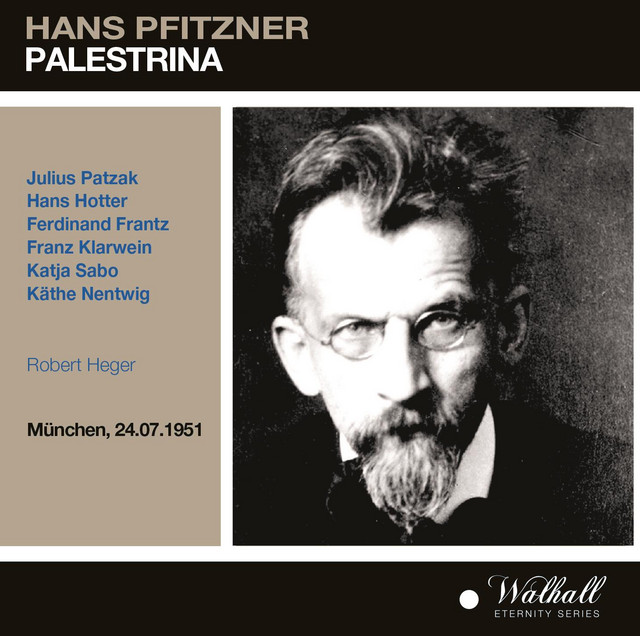 HANS PFITZNER
PALESTRINA

Julius Patzak
Hans Hotter
Ferdinand Frantz
Franz Klarwein
Katja Sabo
Käthe Nentwig

Robert Heger

München, 24.07.1951

Walhall
ETERNITY SERIES